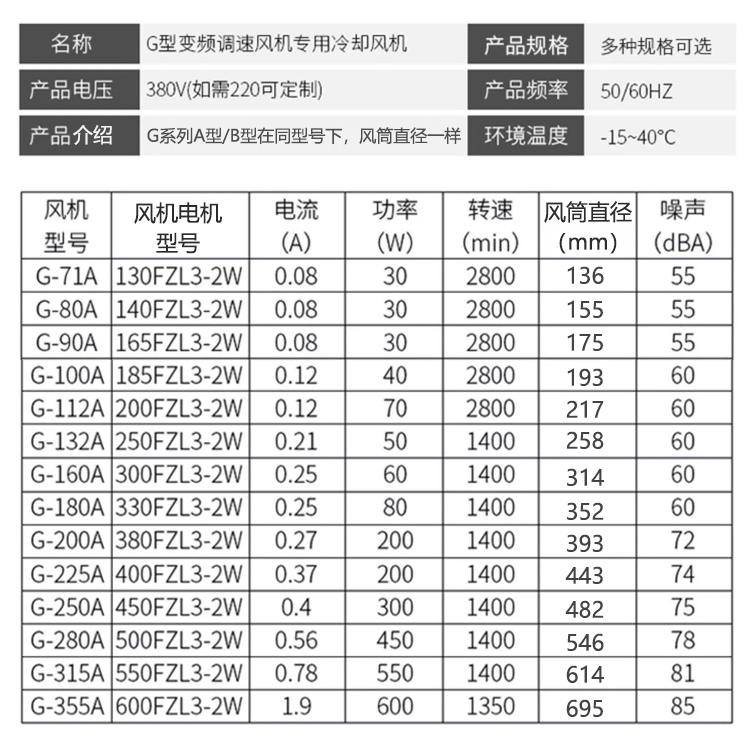 | 名称 | G型变频调速风机专用冷却风机 | 产品规格 | 多种规格可选 |
|---|---|---|---|
| 产品电压 | 380V(如需220可定制) | 产品频率 | 50/60HZ |
| 产品介绍 | G系列A型/B型在同型号下，风筒直径一样 | 环境温度 | -15~40°C |

| 风机型号 | 风机电机型号 | 电流(A) | 功率(W) | 转速(min) | 风筒直径(mm) | 噪声(dBA) |
|---|---|---|---|---|---|---|
| G-71A | 130FZL3-2W | 0.08 | 30 | 2800 | 136 | 55 |
| G-80A | 140FZL3-2W | 0.08 | 30 | 2800 | 155 | 55 |
| G-90A | 165FZL3-2W | 0.08 | 30 | 2800 | 175 | 55 |
| G-100A | 185FZL3-2W | 0.12 | 40 | 2800 | 193 | 60 |
| G-112A | 200FZL3-2W | 0.12 | 70 | 2800 | 217 | 60 |
| G-132A | 250FZL3-2W | 0.21 | 50 | 1400 | 258 | 60 |
| G-160A | 300FZL3-2W | 0.25 | 60 | 1400 | 314 | 60 |
| G-180A | 330FZL3-2W | 0.25 | 80 | 1400 | 352 | 60 |
| G-200A | 380FZL3-2W | 0.27 | 200 | 1400 | 393 | 72 |
| G-225A | 400FZL3-2W | 0.37 | 200 | 1400 | 443 | 74 |
| G-250A | 450FZL3-2W | 0.4 | 300 | 1400 | 482 | 75 |
| G-280A | 500FZL3-2W | 0.56 | 450 | 1400 | 546 | 78 |
| G-315A | 550FZL3-2W | 0.78 | 550 | 1400 | 614 | 81 |
| G-355A | 600FZL3-2W | 1.9 | 600 | 1350 | 695 | 85 |